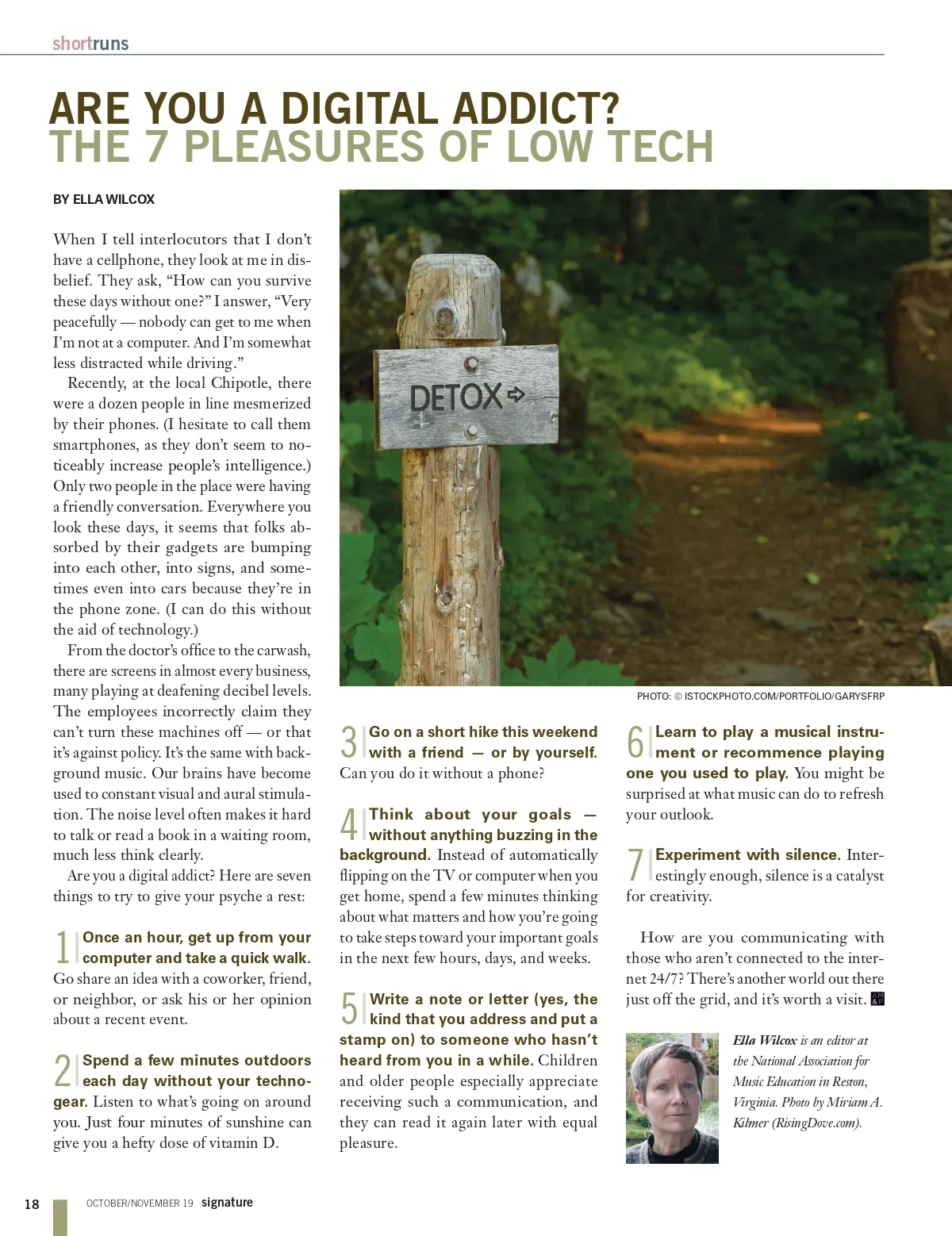 shortruns

ARE YOU A DIGITAL ADDICT?
THE 7 PLEASURES OF LOW TECH

BY ELLA WILCOX

When I tell interlocutors that I don't have a cellphone, they look at me in disbelief. They ask, "How can you survive these days without one?" I answer, "Very peacefully — nobody can get to me when I'm not at a computer. And I'm somewhat less distracted while driving."

Recently, at the local Chipotle, there were a dozen people in line mesmerized by their phones. (I hesitate to call them smartphones, as they don't seem to noticeably increase people's intelligence.) Only two people in the place were having a friendly conversation. Everywhere you look these days, it seems that folks absorbed by their gadgets are bumping into each other, into signs, and sometimes even into cars because they're in the phone zone. (I can do this without the aid of technology.)

From the doctor's office to the carwash, there are screens in almost every business, many playing at deafening decibel levels. The employees incorrectly claim they can't turn these machines off — or that it's against policy. It's the same with background music. Our brains have become used to constant visual and aural stimulation. The noise level often makes it hard to talk or read a book in a waiting room, much less think clearly.

Are you a digital addict? Here are seven things to try to give your psyche a rest:

1 Once an hour, get up from your computer and take a quick walk. Go share an idea with a coworker, friend, or neighbor, or ask his or her opinion about a recent event.

2 Spend a few minutes outdoors each day without your technogear. Listen to what's going on around you. Just four minutes of sunshine can give you a hefty dose of vitamin D.

DETOX

PHOTO: © ISTOCKPHOTO.COM/PORTFOLIO/GARYSFRP

3 Go on a short hike this weekend with a friend — or by yourself. Can you do it without a phone?

4 Think about your goals — without anything buzzing in the background. Instead of automatically flipping on the TV or computer when you get home, spend a few minutes thinking about what matters and how you're going to take steps toward your important goals in the next few hours, days, and weeks.

5 Write a note or letter (yes, the kind that you address and put a stamp on) to someone who hasn't heard from you in a while. Children and older people especially appreciate receiving such a communication, and they can read it again later with equal pleasure.

6 Learn to play a musical instrument or recommence playing one you used to play. You might be surprised at what music can do to refresh your outlook.

7 Experiment with silence. Interestingly enough, silence is a catalyst for creativity.

How are you communicating with those who aren't connected to the internet 24/7? There's another world out there just off the grid, and it's worth a visit.

Ella Wilcox is an editor at the National Association for Music Education in Reston, Virginia. Photo by Miriam A. Kilmer (RisingDove.com).

18 OCTOBER/NOVEMBER 19 signature